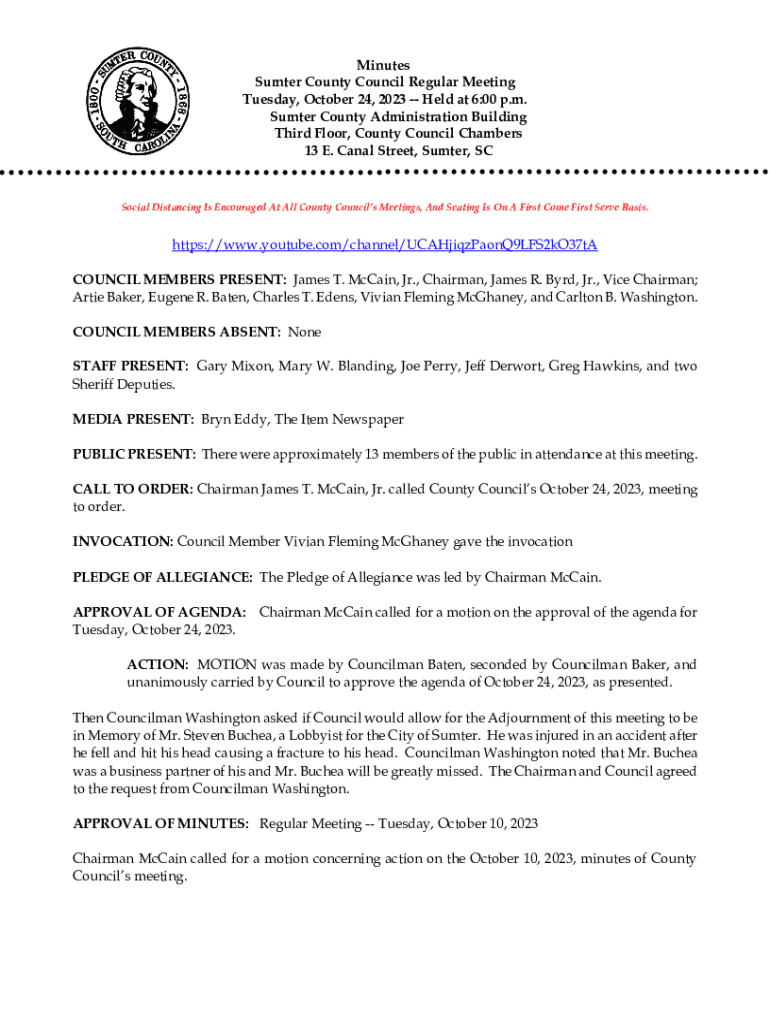 SUMTER COUNTY · 1800 · 1868 · SOUTH CAROLINA

Minutes
Sumter County Council Regular Meeting
Tuesday, October 24, 2023 -- Held at 6:00 p.m.
Sumter County Administration Building
Third Floor, County Council Chambers
13 E. Canal Street, Sumter, SC

Social Distancing Is Encouraged At All County Council's Meetings, And Seating Is On A First Come First Serve Basis.

https://www.youtube.com/channel/UCAHjiqzPaonQ9LFS2kO37tA

COUNCIL MEMBERS PRESENT: James T. McCain, Jr., Chairman, James R. Byrd, Jr., Vice Chairman; Artie Baker, Eugene R. Baten, Charles T. Edens, Vivian Fleming McGhaney, and Carlton B. Washington.

COUNCIL MEMBERS ABSENT: None

STAFF PRESENT: Gary Mixon, Mary W. Blanding, Joe Perry, Jeff Derwort, Greg Hawkins, and two Sheriff Deputies.

MEDIA PRESENT: Bryn Eddy, The Item Newspaper

PUBLIC PRESENT: There were approximately 13 members of the public in attendance at this meeting.

CALL TO ORDER: Chairman James T. McCain, Jr. called County Council's October 24, 2023, meeting to order.

INVOCATION: Council Member Vivian Fleming McGhaney gave the invocation

PLEDGE OF ALLEGIANCE: The Pledge of Allegiance was led by Chairman McCain.

APPROVAL OF AGENDA: Chairman McCain called for a motion on the approval of the agenda for Tuesday, October 24, 2023.

ACTION: MOTION was made by Councilman Baten, seconded by Councilman Baker, and unanimously carried by Council to approve the agenda of October 24, 2023, as presented.

Then Councilman Washington asked if Council would allow for the Adjournment of this meeting to be in Memory of Mr. Steven Buchea, a Lobbyist for the City of Sumter. He was injured in an accident after he fell and hit his head causing a fracture to his head. Councilman Washington noted that Mr. Buchea was a business partner of his and Mr. Buchea will be greatly missed. The Chairman and Council agreed to the request from Councilman Washington.

APPROVAL OF MINUTES: Regular Meeting -- Tuesday, October 10, 2023

Chairman McCain called for a motion concerning action on the October 10, 2023, minutes of County Council's meeting.